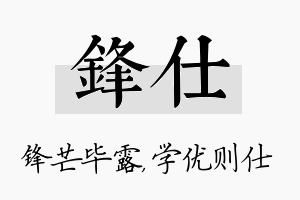 鋒仕

锋芒毕露,学优则仕